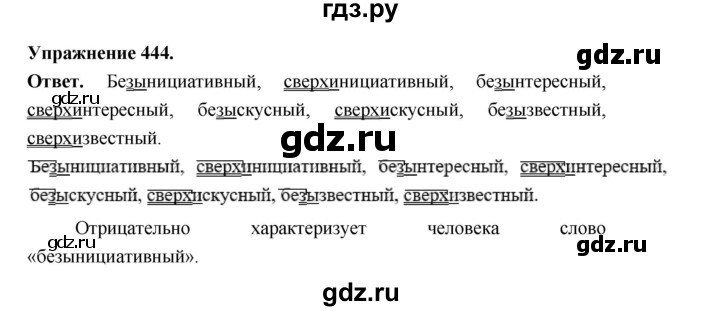 гдз.ру

Упражнение 444.

gdz.ru

Ответ. Безынициативный, сверхинициативный, безынтересный, сверхинтересный, безыскусный, сверхискусный, безызвестный, сверхизвестный.

gdz.ru

gdz.ru

Безынициативный, сверхинициативный, безынтересный, сверхинтересный, безыскусный, сверхискусный, безызвестный, сверхизвестный.

Отрицательно характеризует человека слово «безынициативный».

gdz.ru

gdz.ru

gdz.ru